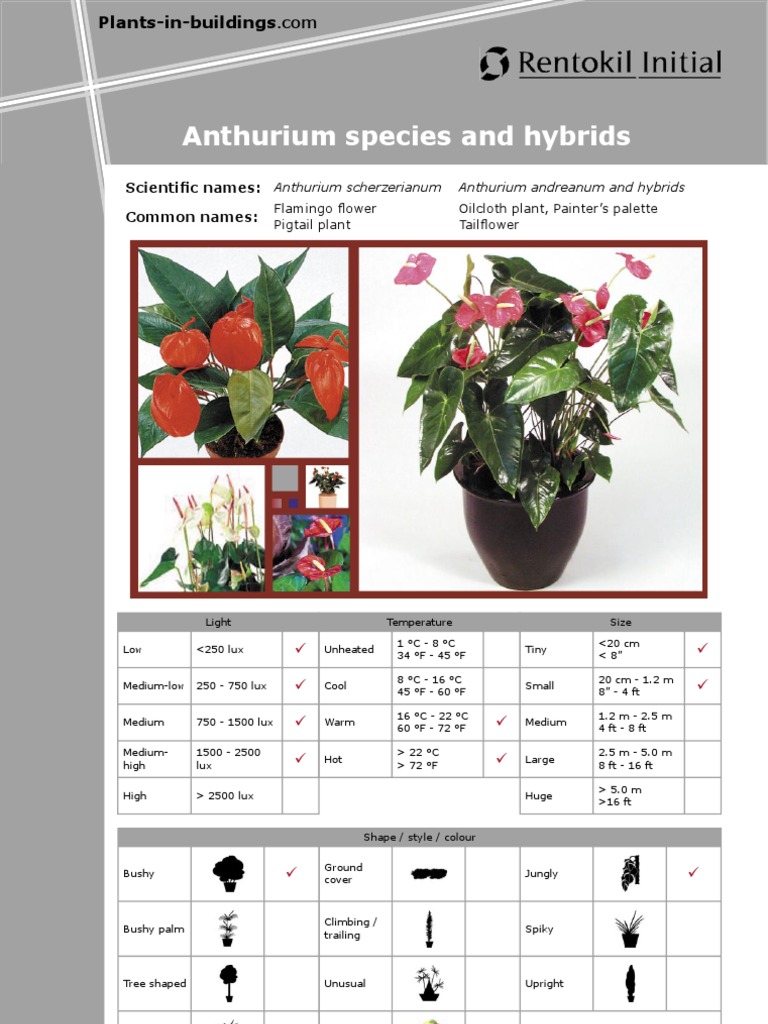 Plants-in-buildings.com

Rentokil Initial

Anthurium species and hybrids

Scientific names: Anthurium scherzerianum Anthurium andreanum and hybrids

Common names: Flamingo flower Pigtail plant Oilcloth plant, Painter's palette Tailflower

| Light | | | Temperature | | | Size | | |
|---|---|---|---|---|---|---|---|---|
| Low | <250 lux | ✓ | Unheated | 1 °C - 8 °C 34 °F - 45 °F | | Tiny | <20 cm < 8" | ✓ |
| Medium-low | 250 - 750 lux | ✓ | Cool | 8 °C - 16 °C 45 °F - 60 °F | | Small | 20 cm - 1.2 m 8" - 4 ft | ✓ |
| Medium | 750 - 1500 lux | ✓ | Warm | 16 °C - 22 °C 60 °F - 72 °F | ✓ | Medium | 1.2 m - 2.5 m 4 ft - 8 ft | |
| Medium-high | 1500 - 2500 lux | ✓ | Hot | > 22 °C > 72 °F | ✓ | Large | 2.5 m - 5.0 m 8 ft - 16 ft | |
| High | > 2500 lux | | | | | Huge | > 5.0 m >16 ft | |

| Shape / style / colour | | | | | | | | |
|---|---|---|---|---|---|---|---|---|
| Bushy | | ✓ | Ground cover | | | Jungly | | ✓ |
| Bushy palm | | | Climbing / trailing | | | Spiky | | |
| Tree shaped | | | Unusual | | | Upright | | |